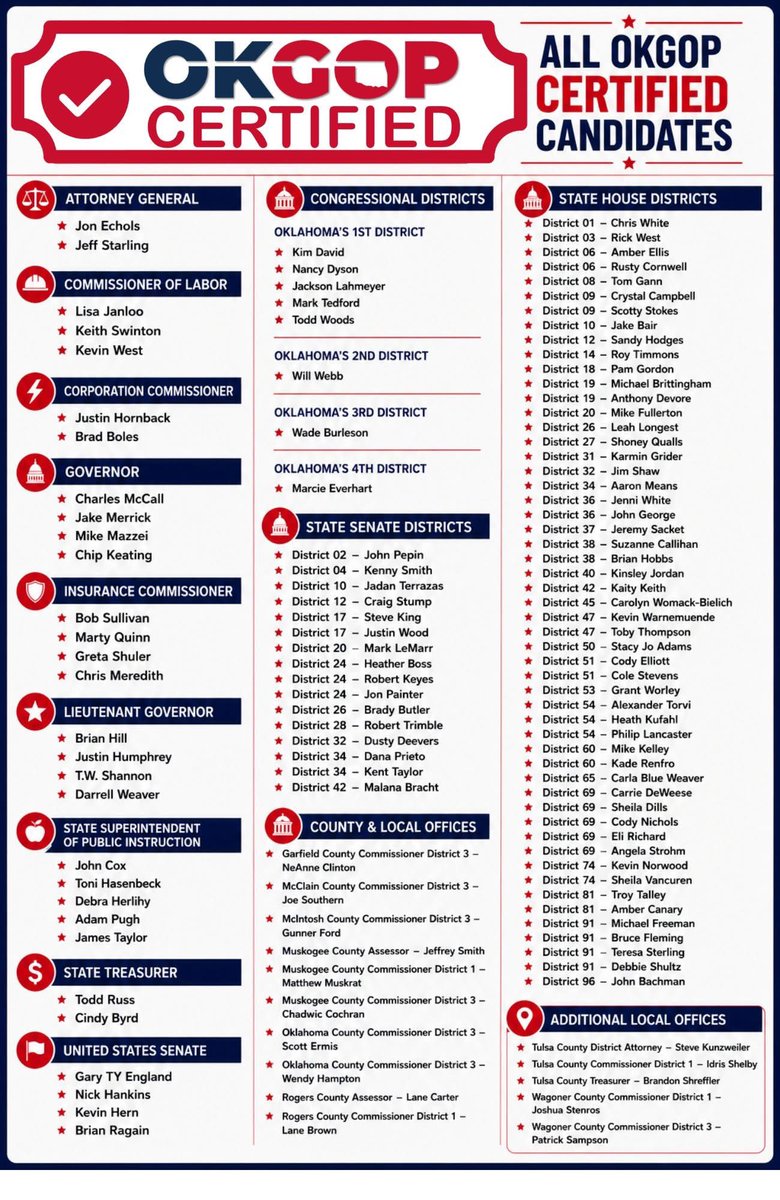 OKGOP CERTIFIED

ALL OKGOP CERTIFIED CANDIDATES

ATTORNEY GENERAL
Jon Echols
Jeff Starling

COMMISSIONER OF LABOR
Lisa Janloo
Keith Swinton
Kevin West

CORPORATION COMMISSIONER
Justin Hornback
Brad Boles

GOVERNOR
Charles McCall
Jake Merrick
Mike Mazzei
Chip Keating

INSURANCE COMMISSIONER
Bob Sullivan
Marty Quinn
Greta Shuler
Chris Meredith

LIEUTENANT GOVERNOR
Brian Hill
Justin Humphrey
T.W. Shannon
Darrell Weaver

STATE SUPERINTENDENT OF PUBLIC INSTRUCTION
John Cox
Toni Hasenbeck
Debra Herlihy
Adam Pugh
James Taylor

STATE TREASURER
Todd Russ
Cindy Byrd

UNITED STATES SENATE
Gary TY England
Nick Hankins
Kevin Hern
Brian Ragain

CONGRESSIONAL DISTRICTS

OKLAHOMA'S 1ST DISTRICT
Kim David
Nancy Dyson
Jackson Lahmeyer
Mark Tedford
Todd Woods

OKLAHOMA'S 2ND DISTRICT
Will Webb

OKLAHOMA'S 3RD DISTRICT
Wade Burleson

OKLAHOMA'S 4TH DISTRICT
Marcie Everhart

STATE SENATE DISTRICTS
District 02 – John Pepin
District 04 – Kenny Smith
District 10 – Jadan Terrazas
District 12 – Craig Stump
District 17 – Steve King
District 17 – Justin Wood
District 20 – Mark LeMarr
District 24 – Heather Boss
District 24 – Robert Keyes
District 24 – Jon Painter
District 26 – Brady Butler
District 28 – Robert Trimble
District 32 – Dusty Deevers
District 34 – Dana Prieto
District 34 – Kent Taylor
District 42 – Malana Bracht

COUNTY & LOCAL OFFICES
Garfield County Commissioner District 3 – NeAnne Clinton
McClain County Commissioner District 3 – Joe Southern
McIntosh County Commissioner District 3 – Gunner Ford
Muskogee County Assessor – Jeffrey Smith
Muskogee County Commissioner District 1 – Matthew Muskrat
Muskogee County Commissioner District 3 – Chadwic Cochran
Oklahoma County Commissioner District 3 – Scott Ermis
Oklahoma County Commissioner District 3 – Wendy Hampton
Rogers County Assessor – Lane Carter
Rogers County Commissioner District 1 – Lane Brown

STATE HOUSE DISTRICTS
District 01 – Chris White
District 03 – Rick West
District 06 – Amber Ellis
District 06 – Rusty Cornwell
District 08 – Tom Gann
District 09 – Crystal Campbell
District 09 – Scotty Stokes
District 10 – Jake Bair
District 12 – Sandy Hodges
District 14 – Roy Timmons
District 18 – Pam Gordon
District 19 – Michael Brittingham
District 19 – Anthony Devore
District 20 – Mike Fullerton
District 26 – Leah Longest
District 27 – Shoney Qualls
District 31 – Karmin Grider
District 32 – Jim Shaw
District 34 – Aaron Means
District 36 – Jenni White
District 36 – John George
District 37 – Jeremy Sacket
District 38 – Suzanne Callihan
District 38 – Brian Hobbs
District 40 – Kinsley Jordan
District 42 – Kaity Keith
District 45 – Carolyn Womack-Bielich
District 47 – Kevin Warnemuende
District 47 – Toby Thompson
District 50 – Stacy Jo Adams
District 51 – Cody Elliott
District 51 – Cole Stevens
District 53 – Grant Worley
District 54 – Alexander Torvi
District 54 – Heath Kufahl
District 54 – Philip Lancaster
District 60 – Mike Kelley
District 60 – Kade Renfro
District 65 – Carla Blue Weaver
District 69 – Carrie DeWeese
District 69 – Sheila Dills
District 69 – Cody Nichols
District 69 – Eli Richard
District 69 – Angela Strohm
District 74 – Kevin Norwood
District 74 – Sheila Vancuren
District 81 – Troy Talley
District 81 – Amber Canary
District 91 – Michael Freeman
District 91 – Bruce Fleming
District 91 – Teresa Sterling
District 91 – Debbie Shultz
District 96 – John Bachman

ADDITIONAL LOCAL OFFICES
Tulsa County District Attorney – Steve Kunzweiler
Tulsa County Commissioner District 1 – Idris Shelby
Tulsa County Treasurer – Brandon Shreffler
Wagoner County Commissioner District 1 – Joshua Stenros
Wagoner County Commissioner District 3 – Patrick Sampson